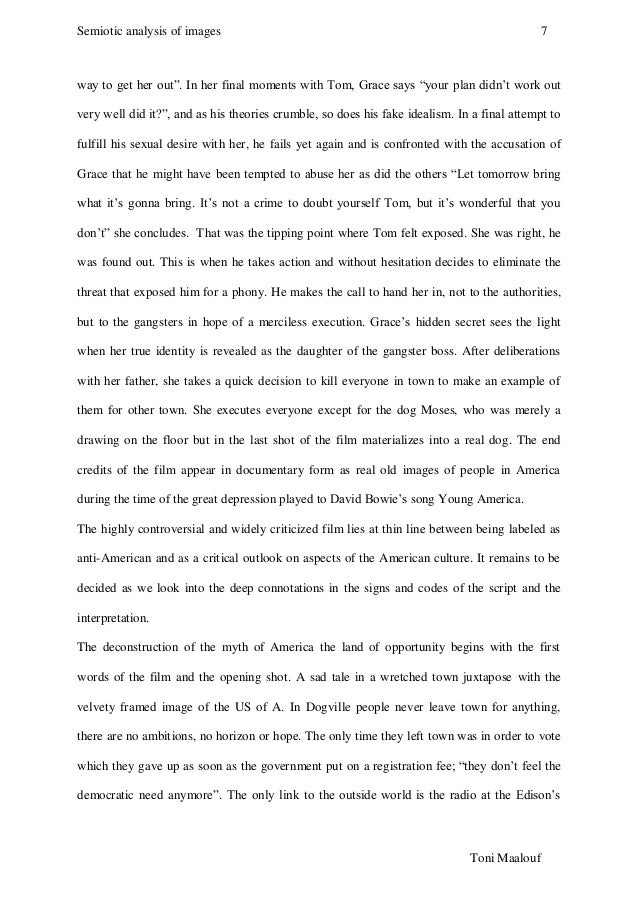 Semiotic analysis of images 7

way to get her out". In her final moments with Tom, Grace says "your plan didn't work out very well did it?", and as his theories crumble, so does his fake idealism. In a final attempt to fulfill his sexual desire with her, he fails yet again and is confronted with the accusation of Grace that he might have been tempted to abuse her as did the others "Let tomorrow bring what it's gonna bring. It's not a crime to doubt yourself Tom, but it's wonderful that you don't" she concludes. That was the tipping point where Tom felt exposed. She was right, he was found out. This is when he takes action and without hesitation decides to eliminate the threat that exposed him for a phony. He makes the call to hand her in, not to the authorities, but to the gangsters in hope of a merciless execution. Grace's hidden secret sees the light when her true identity is revealed as the daughter of the gangster boss. After deliberations with her father, she takes a quick decision to kill everyone in town to make an example of them for other town. She executes everyone except for the dog Moses, who was merely a drawing on the floor but in the last shot of the film materializes into a real dog. The end credits of the film appear in documentary form as real old images of people in America during the time of the great depression played to David Bowie's song Young America.

The highly controversial and widely criticized film lies at thin line between being labeled as anti-American and as a critical outlook on aspects of the American culture. It remains to be decided as we look into the deep connotations in the signs and codes of the script and the interpretation.

The deconstruction of the myth of America the land of opportunity begins with the first words of the film and the opening shot. A sad tale in a wretched town juxtapose with the velvety framed image of the US of A. In Dogville people never leave town for anything, there are no ambitions, no horizon or hope. The only time they left town was in order to vote which they gave up as soon as the government put on a registration fee; "they don't feel the democratic need anymore". The only link to the outside world is the radio at the Edison's

Toni Maalouf